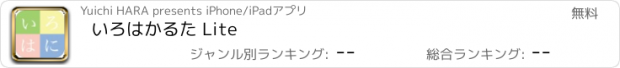 いろはに

Yuichi HARA presents iPhone/iPadアプリ

無料

いろはかるた Lite

ジャンル別ランキング: --

総合ランキング: --